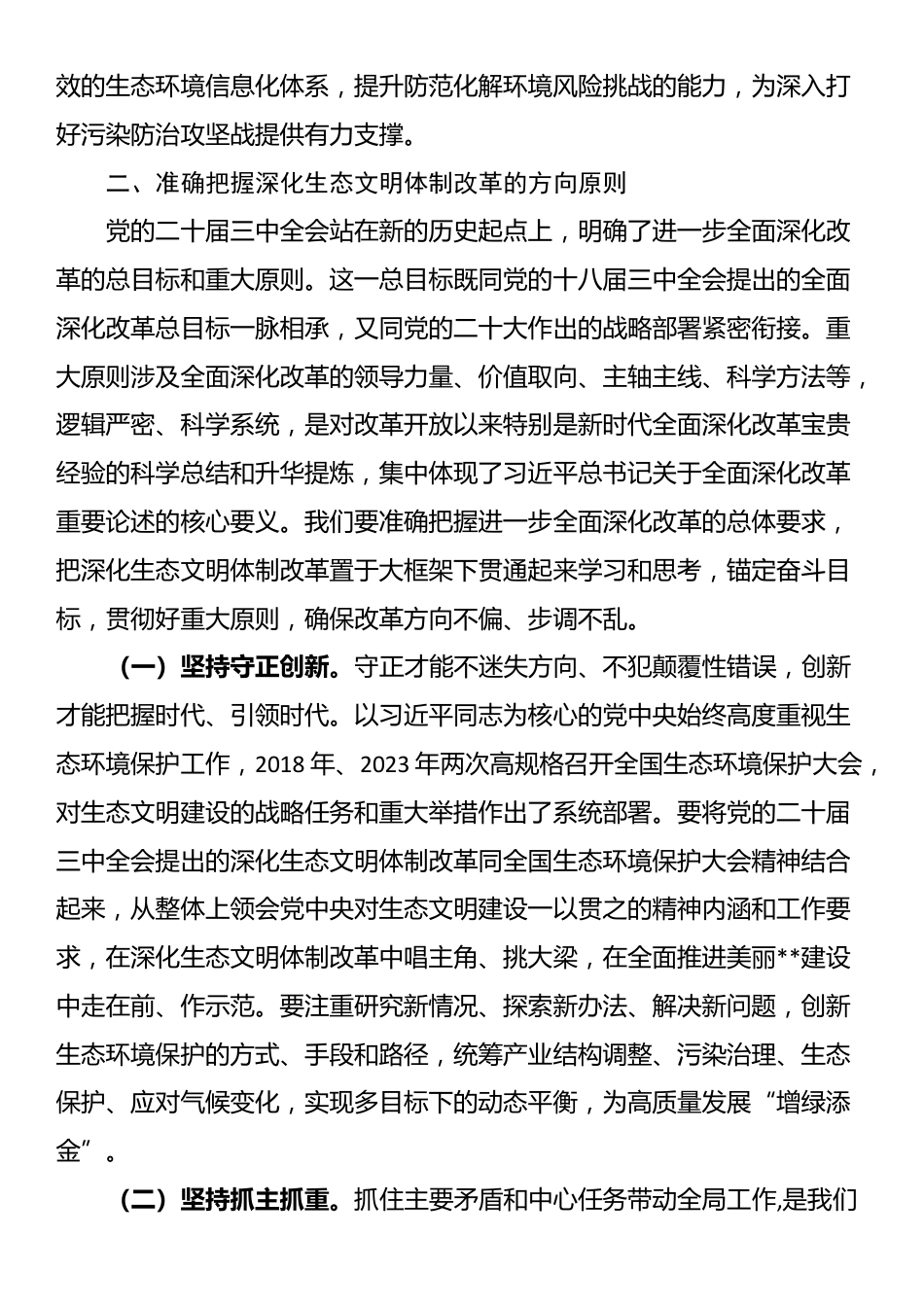 效的生态环境信息化体系，提升防范化解环境风险挑战的能力，为深入打好污染防治攻坚战提供有力支撑。

二、准确把握深化生态文明体制改革的方向原则

党的二十届三中全会站在新的历史起点上，明确了进一步全面深化改革的总目标和重大原则。这一总目标既同党的十八届三中全会提出的全面深化改革总目标一脉相承，又同党的二十大作出的战略部署紧密衔接。重大原则涉及全面深化改革的领导力量、价值取向、主轴主线、科学方法等，逻辑严密、科学系统，是对改革开放以来特别是新时代全面深化改革宝贵经验的科学总结和升华提炼，集中体现了习近平总书记关于全面深化改革重要论述的核心要义。我们要准确把握进一步全面深化改革的总体要求，把深化生态文明体制改革置于大框架下贯通起来学习和思考，锚定奋斗目标，贯彻好重大原则，确保改革方向不偏、步调不乱。

（一）坚持守正创新。守正才能不迷失方向、不犯颠覆性错误，创新才能把握时代、引领时代。以习近平同志为核心的党中央始终高度重视生态环境保护工作，2018 年、2023 年两次高规格召开全国生态环境保护大会，对生态文明建设的战略任务和重大举措作出了系统部署。要将党的二十届三中全会提出的深化生态文明体制改革同全国生态环境保护大会精神结合起来，从整体上领会党中央对生态文明建设一以贯之的精神内涵和工作要求，在深化生态文明体制改革中唱主角、挑大梁，在全面推进美丽**建设中走在前、作示范。要注重研究新情况、探索新办法、解决新问题，创新生态环境保护的方式、手段和路径，统筹产业结构调整、污染治理、生态保护、应对气候变化，实现多目标下的动态平衡，为高质量发展“增绿添金”。

（二）坚持抓主抓重。抓住主要矛盾和中心任务带动全局工作,是我们